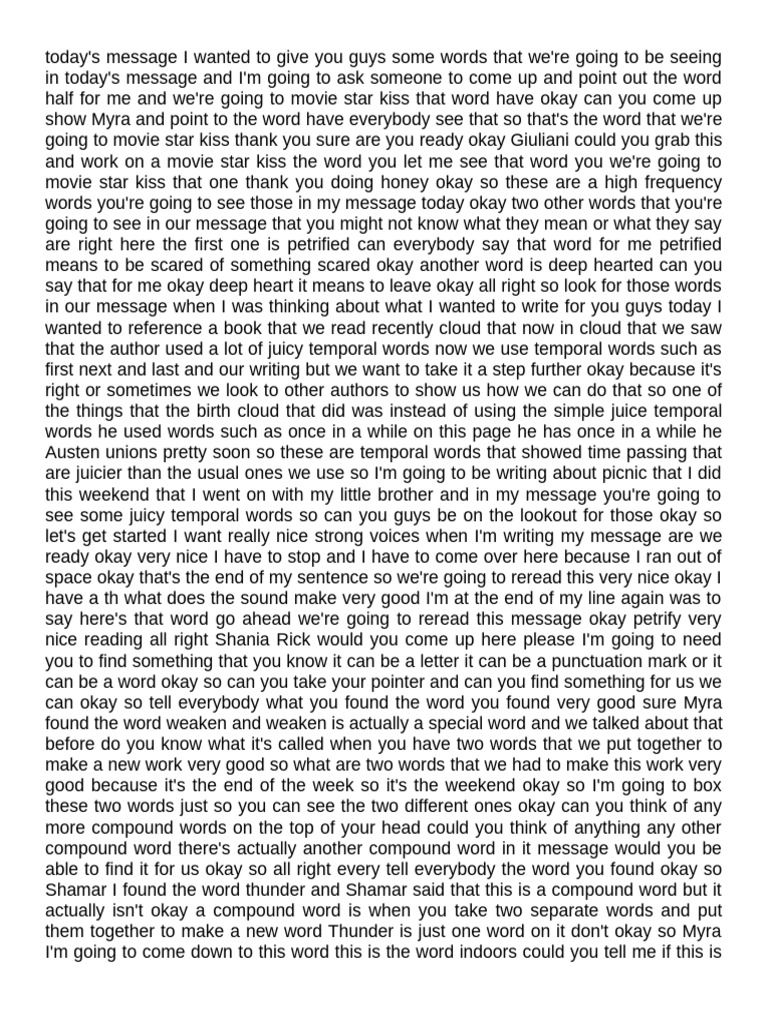 today's message I wanted to give you guys some words that we're going to be seeing in today's message and I'm going to ask someone to come up and point out the word half for me and we're going to movie star kiss that word have okay can you come up show Myra and point to the word have everybody see that so that's the word that we're going to movie star kiss thank you sure are you ready okay Giuliani could you grab this and work on a movie star kiss the word you let me see that word you we're going to movie star kiss that one thank you doing honey okay so these are a high frequency words you're going to see those in my message today okay two other words that you're going to see in our message that you might not know what they mean or what they say are right here the first one is petrified can everybody say that word for me petrified means to be scared of something scared okay another word is deep hearted can you say that for me okay deep heart it means to leave okay all right so look for those words in our message when I was thinking about what I wanted to write for you guys today I wanted to reference a book that we read recently cloud that now in cloud that we saw that the author used a lot of juicy temporal words now we use temporal words such as first next and last and our writing but we want to take it a step further okay because it's right or sometimes we look to other authors to show us how we can do that so one of the things that the birth cloud that did was instead of using the simple juice temporal words he used words such as once in a while on this page he has once in a while he Austen unions pretty soon so these are temporal words that showed time passing that are juicier than the usual ones we use so I'm going to be writing about picnic that I did this weekend that I went on with my little brother and in my message you're going to see some juicy temporal words so can you guys be on the lookout for those okay so let's get started I want really nice strong voices when I'm writing my message are we ready okay very nice I have to stop and I have to come over here because I ran out of space okay that's the end of my sentence so we're going to reread this very nice okay I have a th what does the sound make very good I'm at the end of my line again was to say here's that word go ahead we're going to reread this message okay petrify very nice reading all right Shania Rick would you come up here please I'm going to need you to find something that you know it can be a letter it can be a punctuation mark or it can be a word okay so can you take your pointer and can you find something for us we can okay so tell everybody what you found the word you found very good sure Myra found the word weaken and weaken is actually a special word and we talked about that before do you know what it's called when you have two words that we put together to make a new work very good so what are two words that we had to make this work very good because it's the end of the week so it's the weekend okay so I'm going to box these two words just so you can see the two different ones okay can you think of any more compound words on the top of your head could you think of anything any other compound word there's actually another compound word in it message would you be able to find it for us okay so all right every tell everybody the word you found okay so Shamar I found the word thunder and Shamar said that this is a compound word but it actually isn't okay a compound word is when you take two separate words and put them together to make a new word Thunder is just one word on it don't okay so Myra I'm going to come down to this word this is the word indoors could you tell me if this is